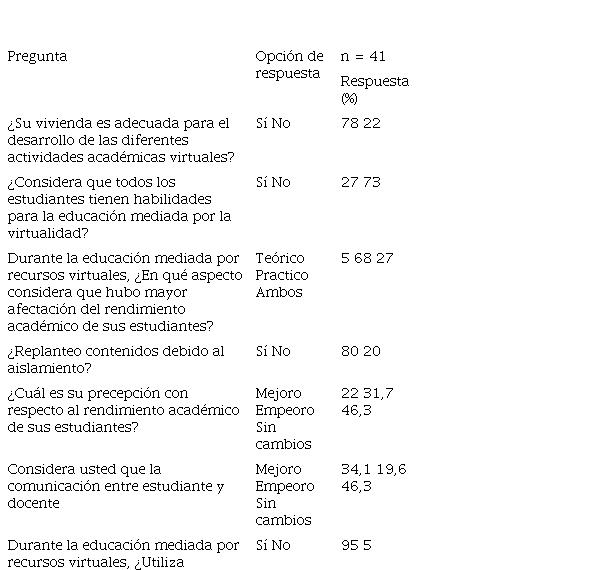 | Pregunta | Opción de respuesta | n = 41 Respuesta (%) |
|---|---|---|
| ¿Su vivienda es adecuada para el desarrollo de las diferentes actividades académicas virtuales? | Sí No | 78 22 |
| ¿Considera que todos los estudiantes tienen habilidades para la educación mediada por la virtualidad? | Sí No | 27 73 |
| Durante la educación mediada por recursos virtuales, ¿En qué aspecto considera que hubo mayor afectación del rendimiento académico de sus estudiantes? | Teórico Practico Ambos | 5 68 27 |
| ¿Replanteo contenidos debido al aislamiento? | Sí No | 80 20 |
| ¿Cuál es su precepción con respecto al rendimiento académico de sus estudiantes? | Mejoro Empeoro Sin cambios | 22 31,7 46,3 |
| Considera usted que la comunicación entre estudiante y docente | Mejoro Empeoro Sin cambios | 34,1 19,6 46,3 |
| Durante la educación mediada por recursos virtuales, ¿Utiliza | Sí No | 95 5 |